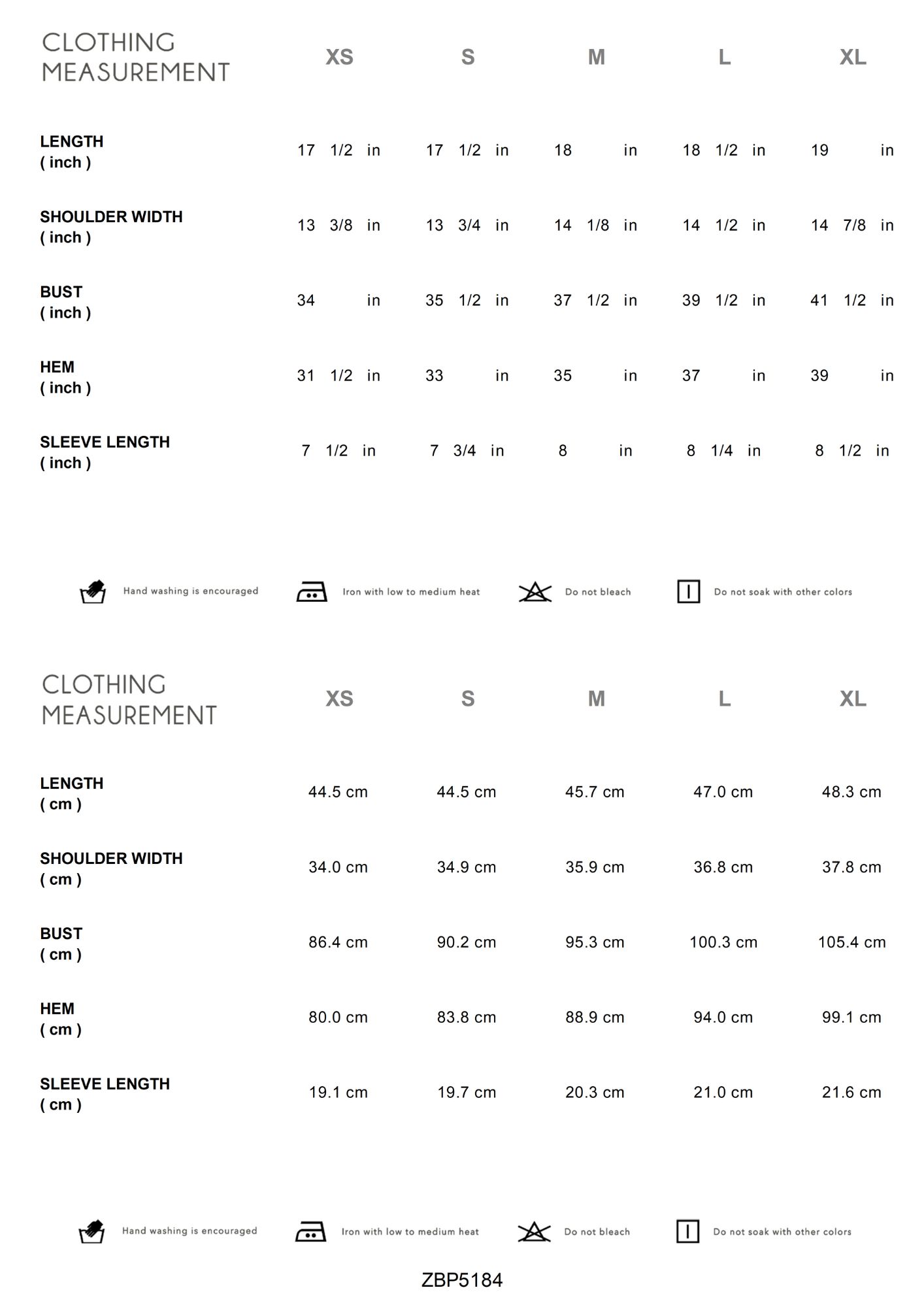 | CLOTHING MEASUREMENT | XS | S | M | L | XL |
|---|---|---|---|---|---|
| LENGTH ( inch ) | 17 1/2 in | 17 1/2 in | 18 in | 18 1/2 in | 19 in |
| SHOULDER WIDTH ( inch ) | 13 3/8 in | 13 3/4 in | 14 1/8 in | 14 1/2 in | 14 7/8 in |
| BUST ( inch ) | 34 in | 35 1/2 in | 37 1/2 in | 39 1/2 in | 41 1/2 in |
| HEM ( inch ) | 31 1/2 in | 33 in | 35 in | 37 in | 39 in |
| SLEEVE LENGTH ( inch ) | 7 1/2 in | 7 3/4 in | 8 in | 8 1/4 in | 8 1/2 in |

Hand washing is encouraged    Iron with low to medium heat    Do not bleach    Do not soak with other colors

| CLOTHING MEASUREMENT | XS | S | M | L | XL |
|---|---|---|---|---|---|
| LENGTH ( cm ) | 44.5 cm | 44.5 cm | 45.7 cm | 47.0 cm | 48.3 cm |
| SHOULDER WIDTH ( cm ) | 34.0 cm | 34.9 cm | 35.9 cm | 36.8 cm | 37.8 cm |
| BUST ( cm ) | 86.4 cm | 90.2 cm | 95.3 cm | 100.3 cm | 105.4 cm |
| HEM ( cm ) | 80.0 cm | 83.8 cm | 88.9 cm | 94.0 cm | 99.1 cm |
| SLEEVE LENGTH ( cm ) | 19.1 cm | 19.7 cm | 20.3 cm | 21.0 cm | 21.6 cm |

Hand washing is encouraged    Iron with low to medium heat    Do not bleach    Do not soak with other colors

ZBP5184